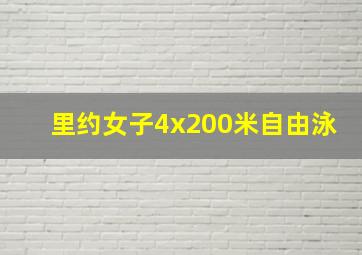 里约女子4x200米自由泳